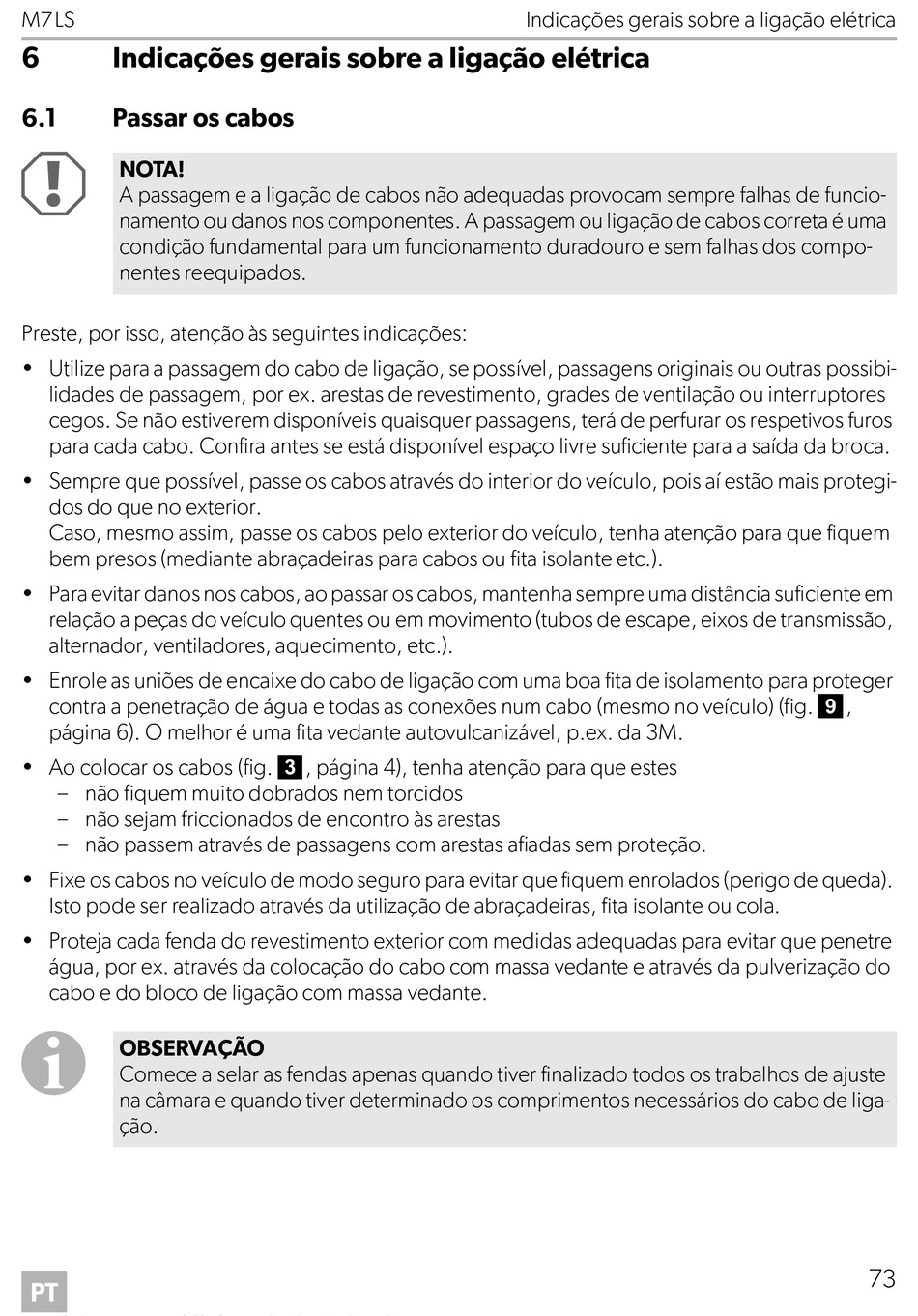 M7LS Indicações gerais sobre a ligação elétrica

6 Indicações gerais sobre a ligação elétrica

6.1 Passar os cabos

NOTA!
A passagem e a ligação de cabos não adequadas provocam sempre falhas de funcionamento ou danos nos componentes. A passagem ou ligação de cabos correta é uma condição fundamental para um funcionamento duradouro e sem falhas dos componentes reequipados.

Preste, por isso, atenção às seguintes indicações:

• Utilize para a passagem do cabo de ligação, se possível, passagens originais ou outras possibilidades de passagem, por ex. arestas de revestimento, grades de ventilação ou interruptores cegos. Se não estiverem disponíveis quaisquer passagens, terá de perfurar os respetivos furos para cada cabo. Confira antes se está disponível espaço livre suficiente para a saída da broca.

• Sempre que possível, passe os cabos através do interior do veículo, pois aí estão mais protegidos do que no exterior.
Caso, mesmo assim, passe os cabos pelo exterior do veículo, tenha atenção para que fiquem bem presos (mediante abraçadeiras para cabos ou fita isolante etc.).

• Para evitar danos nos cabos, ao passar os cabos, mantenha sempre uma distância suficiente em relação a peças do veículo quentes ou em movimento (tubos de escape, eixos de transmissão, alternador, ventiladores, aquecimento, etc.).

• Enrole as uniões de encaixe do cabo de ligação com uma boa fita de isolamento para proteger contra a penetração de água e todas as conexões num cabo (mesmo no veículo) (fig. 9, página 6). O melhor é uma fita vedante autovulcanizável, p.ex. da 3M.

• Ao colocar os cabos (fig. 3, página 4), tenha atenção para que estes
– não fiquem muito dobrados nem torcidos
– não sejam friccionados de encontro às arestas
– não passem através de passagens com arestas afiadas sem proteção.

• Fixe os cabos no veículo de modo seguro para evitar que fiquem enrolados (perigo de queda). Isto pode ser realizado através da utilização de abraçadeiras, fita isolante ou cola.

• Proteja cada fenda do revestimento exterior com medidas adequadas para evitar que penetre água, por ex. através da colocação do cabo com massa vedante e através da pulverização do cabo e do bloco de ligação com massa vedante.

OBSERVAÇÃO
Comece a selar as fendas apenas quando tiver finalizado todos os trabalhos de ajuste na câmara e quando tiver determinado os comprimentos necessários do cabo de ligação.

PT 73